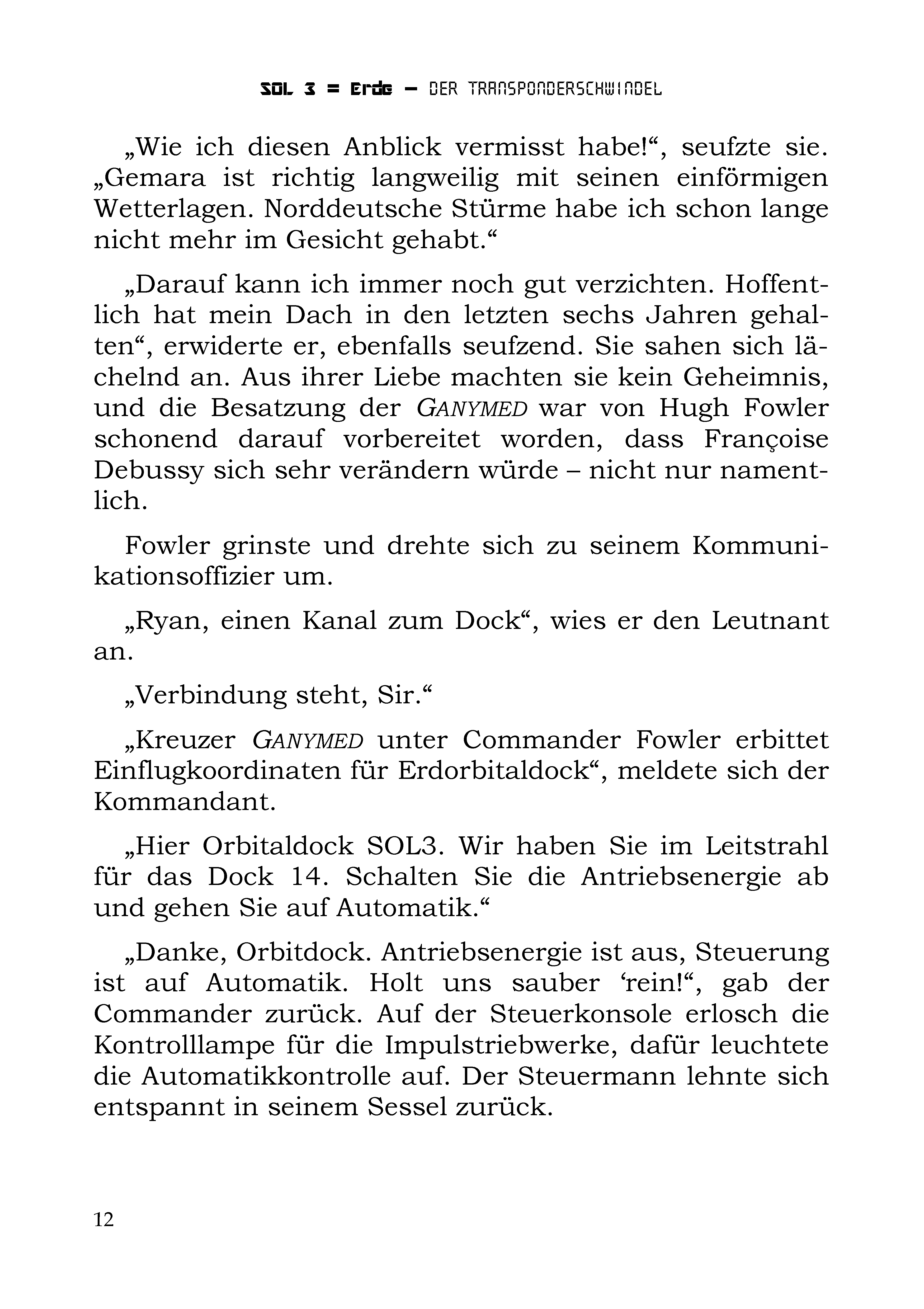 SOL 3 = Erde – DER TRANSPONDERSCHWINDEL

„Wie ich diesen Anblick vermisst habe!“, seufzte sie. „Gemara ist richtig langweilig mit seinen einförmigen Wetterlagen. Norddeutsche Stürme habe ich schon lange nicht mehr im Gesicht gehabt.“

„Darauf kann ich immer noch gut verzichten. Hoffentlich hat mein Dach in den letzten sechs Jahren gehalten“, erwiderte er, ebenfalls seufzend. Sie sahen sich lächelnd an. Aus ihrer Liebe machten sie kein Geheimnis, und die Besatzung der GANYMED war von Hugh Fowler schonend darauf vorbereitet worden, dass Françoise Debussy sich sehr verändern würde – nicht nur namentlich.

Fowler grinste und drehte sich zu seinem Kommunikationsoffizier um.

„Ryan, einen Kanal zum Dock“, wies er den Leutnant an.

„Verbindung steht, Sir.“

„Kreuzer GANYMED unter Commander Fowler erbittet Einflugkoordinaten für Erdorbitaldock“, meldete sich der Kommandant.

„Hier Orbitaldock SOL3. Wir haben Sie im Leitstrahl für das Dock 14. Schalten Sie die Antriebsenergie ab und gehen Sie auf Automatik.“

„Danke, Orbitdock. Antriebsenergie ist aus, Steuerung ist auf Automatik. Holt uns sauber ‘rein!“, gab der Commander zurück. Auf der Steuerkonsole erlosch die Kontrolllampe für die Impulstriebwerke, dafür leuchtete die Automatikkontrolle auf. Der Steuermann lehnte sich entspannt in seinem Sessel zurück.

12